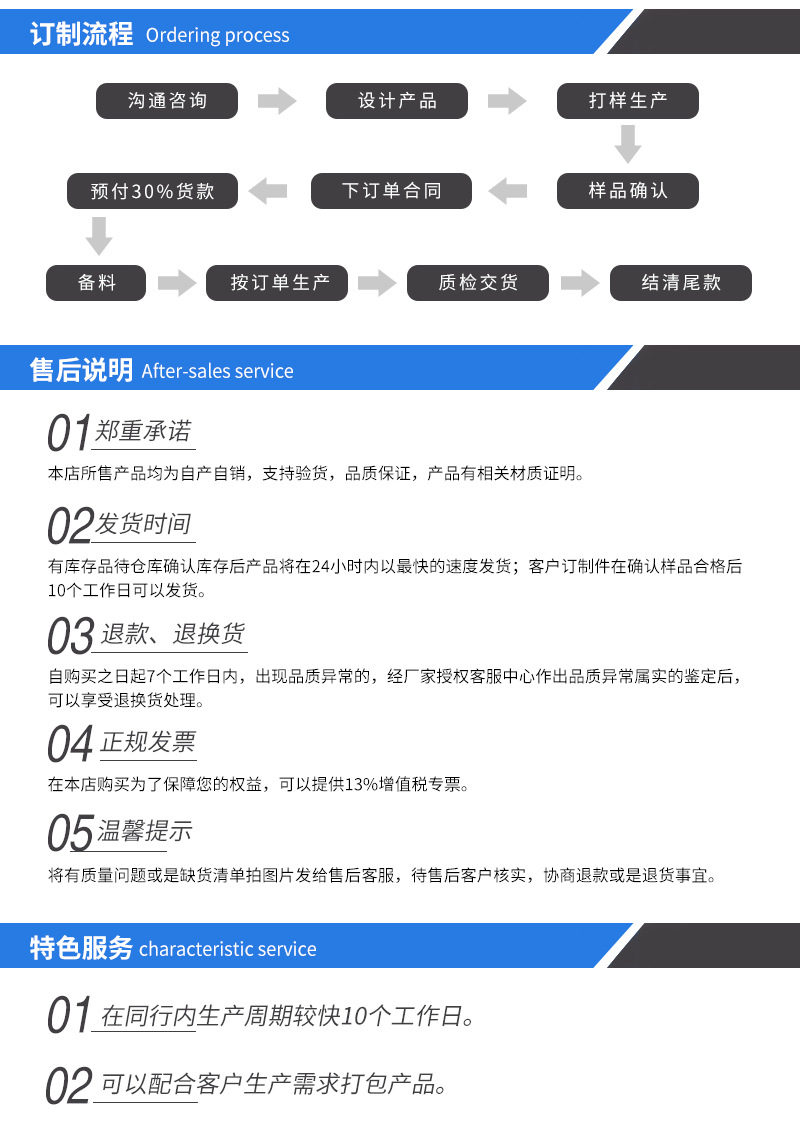 订制流程 Ordering process

沟通咨询

设计产品

打样生产

样品确认

下订单合同

预付30%货款

备料

按订单生产

质检交货

结清尾款

售后说明 After-sales service

01 郑重承诺

本店所售产品均为自产自销，支持验货，品质保证，产品有相关材质证明。

02 发货时间

有库存品待仓库确认库存后产品将在24小时内以最快的速度发货；客户订制件在确认样品合格后10个工作日可以发货。

03 退款、退换货

自购买之日起7个工作日内，出现品质异常的，经厂家授权客服中心作出品质异常属实的鉴定后，可以享受退换货处理。

04 正规发票

在本店购买为了保障您的权益，可以提供13%增值税专票。

05 温馨提示

将有质量问题或是缺货清单拍图片发给售后客服，待售后客户核实，协商退款或是退货事宜。

特色服务 characteristic service

01 在同行内生产周期较快10个工作日。

02 可以配合客户生产需求打包产品。